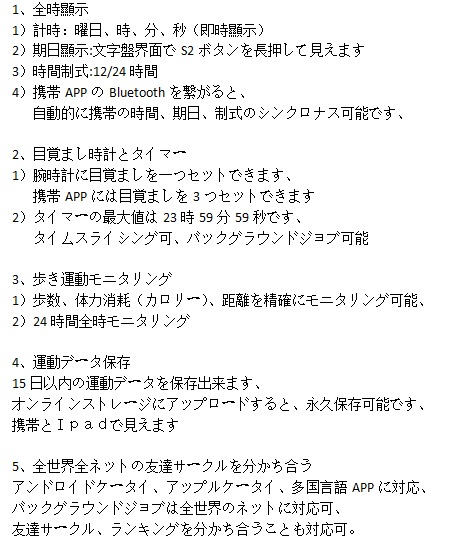 1、全時顯示
1）計時：曜日、時、分、秒（即時顯示）
2）期日顯示:文字盤界面で S2 ボタンを長押して見えます
3）時間制式:12/24 時間
4）携帯 APP の Bluetooth を繋がると、
自動的に携帯の時間、期日、制式のシンクロナス可能です、

2、目覚まし時計とタイマー
1）腕時計に目覚ましを一つセットできます、
携帯 APP には目覚ましを 3 つセットできます
2）タイマーの最大値は 23 時 59 分 59 秒です、
タイムスライシング可、バックグラウンドジョブ可能

3、歩き運動モニタリング
1）歩数、体力消耗（カロリー）、距離を精確にモニタリング可能、
2）24 時間全時モニタリング

4、運動データ保存
15 日以内の運動データを保存出来ます、
オンラインストレージにアップロードすると、永久保存可能です、
携帯とＩｐａｄで見えます

5、全世界全ネットの友達サークルを分かち合う
アンドロイドケータイ、アップルケータイ、多国言語 APP に対応、
バックグラウンドジョブは全世界のネットに対応可、
友達サークル、ランキングを分かち合うことも対応可。